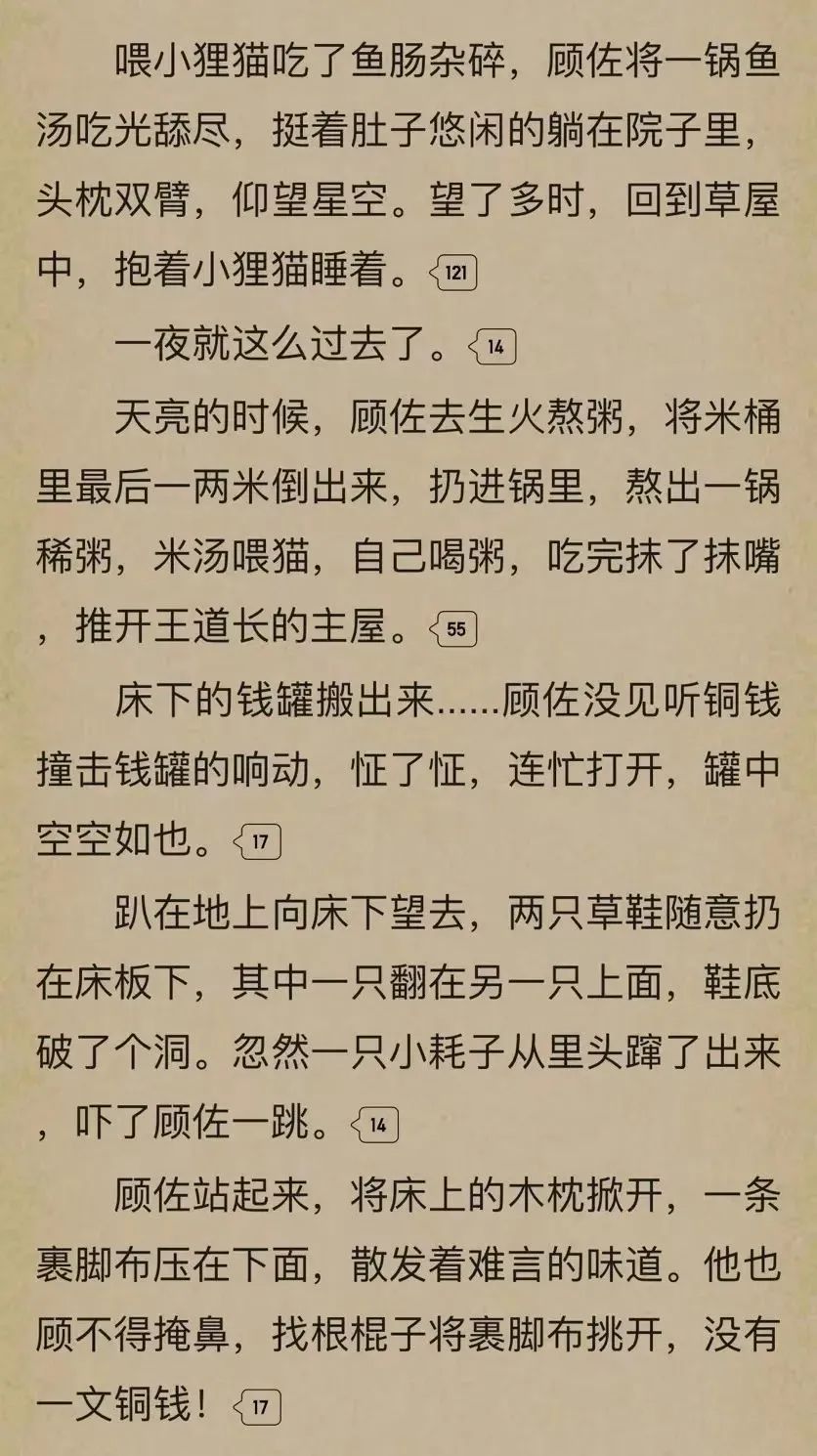 喂小狸猫吃了鱼肠杂碎，顾佐将一锅鱼汤吃光舔尽，挺着肚子悠闲的躺在院子里，头枕双臂，仰望星空。望了多时，回到草屋中，抱着小狸猫睡着。121

一夜就这么过去了。14

天亮的时候，顾佐去生火熬粥，将米桶里最后一两米倒出来，扔进锅里，熬出一锅稀粥，米汤喂猫，自己喝粥，吃完抹了抹嘴，推开王道长的主屋。55

床下的钱罐搬出来……顾佐没见听铜钱撞击钱罐的响动，怔了怔，连忙打开，罐中空空如也。17

趴在地上向床下望去，两只草鞋随意扔在床板下，其中一只翻在另一只上面，鞋底破了个洞。忽然一只小耗子从里头蹿了出来，吓了顾佐一跳。14

顾佐站起来，将床上的木枕掀开，一条裹脚布压在下面，散发着难言的味道。他也顾不得掩鼻，找根棍子将裹脚布挑开，没有一文铜钱！17